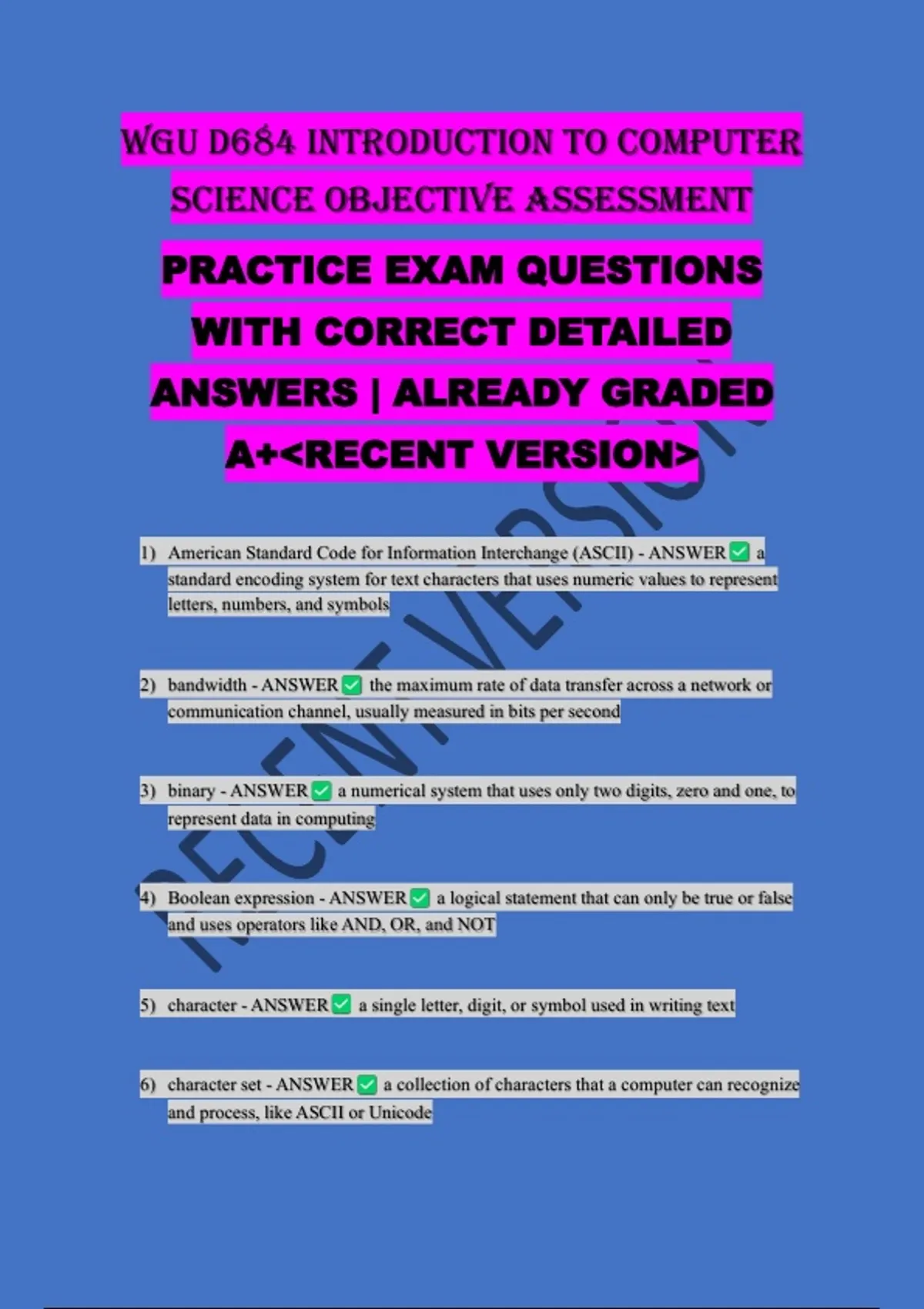 WGU D684 INTRODUCTION TO COMPUTER SCIENCE OBJECTIVE ASSESSMENT

PRACTICE EXAM QUESTIONS WITH CORRECT DETAILED ANSWERS | ALREADY GRADED A+<RECENT VERSION>

1) American Standard Code for Information Interchange (ASCII) - ANSWER ☑ a standard encoding system for text characters that uses numeric values to represent letters, numbers, and symbols

2) bandwidth - ANSWER ☑ the maximum rate of data transfer across a network or communication channel, usually measured in bits per second

3) binary - ANSWER ☑ a numerical system that uses only two digits, zero and one, to represent data in computing

4) Boolean expression - ANSWER ☑ a logical statement that can only be true or false and uses operators like AND, OR, and NOT

5) character - ANSWER ☑ a single letter, digit, or symbol used in writing text

6) character set - ANSWER ☑ a collection of characters that a computer can recognize and process, like ASCII or Unicode

RECENT VERSION